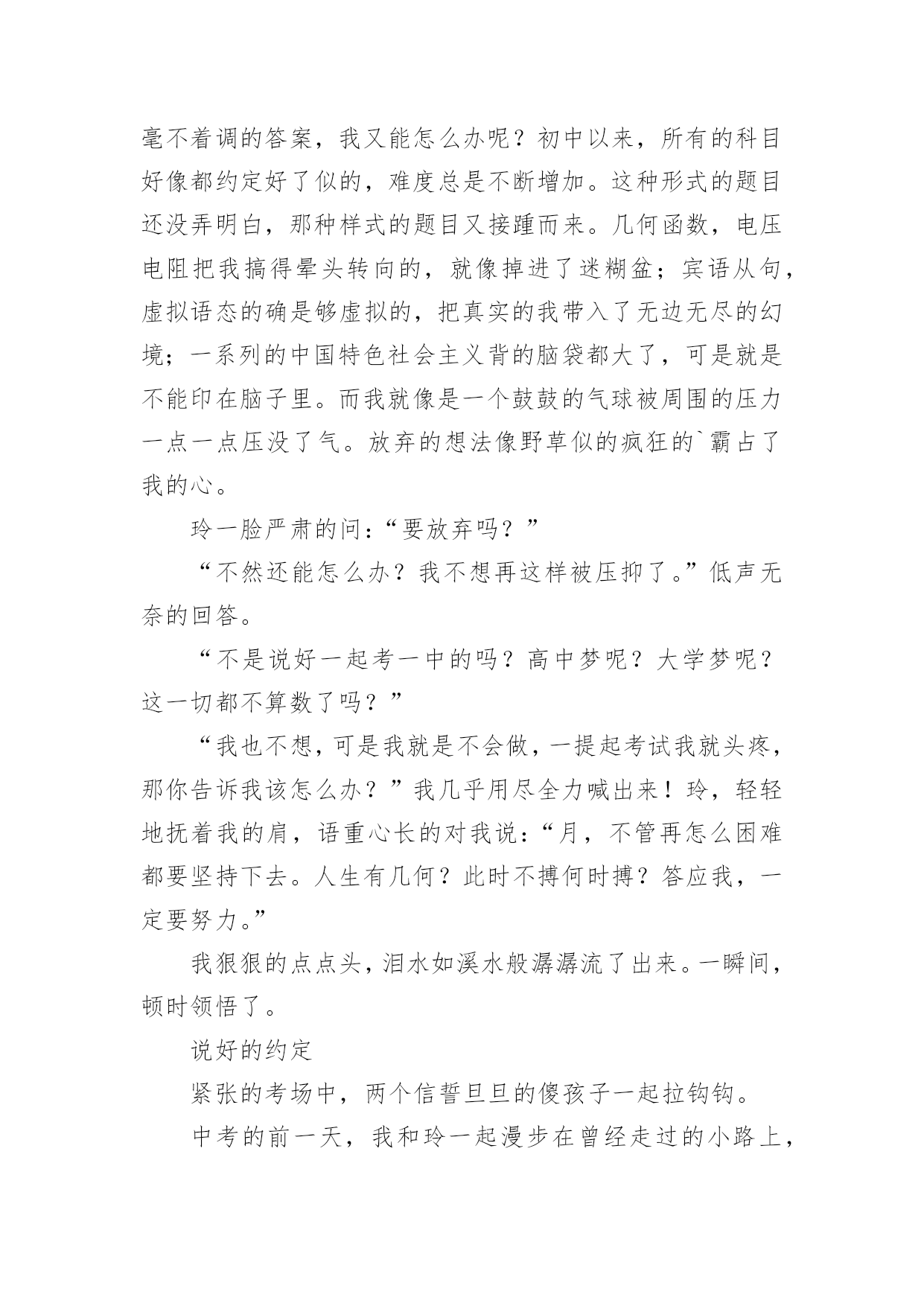 毫不着调的答案，我又能怎么办呢？初中以来，所有的科目好像都约定好了似的，难度总是不断增加。这种形式的题目还没弄明白，那种样式的题目又接踵而来。几何函数，电压电阻把我搞得晕头转向的，就像掉进了迷糊盆；宾语从句，虚拟语态的确是够虚拟的，把真实的我带入了无边无尽的幻境；一系列的中国特色社会主义背的脑袋都大了，可是就是不能印在脑子里。而我就像是一个鼓鼓的气球被周围的压力一点一点压没了气。放弃的想法像野草似的疯狂的`霸占了我的心。

玲一脸严肃的问：“要放弃吗？”

“不然还能怎么办？我不想再这样被压抑了。”低声无奈的回答。

“不是说好一起考一中的吗？高中梦呢？大学梦呢？这一切都不算数了吗？”

“我也不想，可是我就是不会做，一提起考试我就头疼，那你告诉我该怎么办？”我几乎用尽全力喊出来！玲，轻轻地抚着我的肩，语重心长的对我说：“月，不管再怎么困难都要坚持下去。人生有几何？此时不搏何时搏？答应我，一定要努力。”

我狠狠的点点头，泪水如溪水般潺潺流了出来。一瞬间，顿时领悟了。

说好的约定

紧张的考场中，两个信誓旦旦的傻孩子一起拉钩钩。

中考的前一天，我和玲一起漫步在曾经走过的小路上，